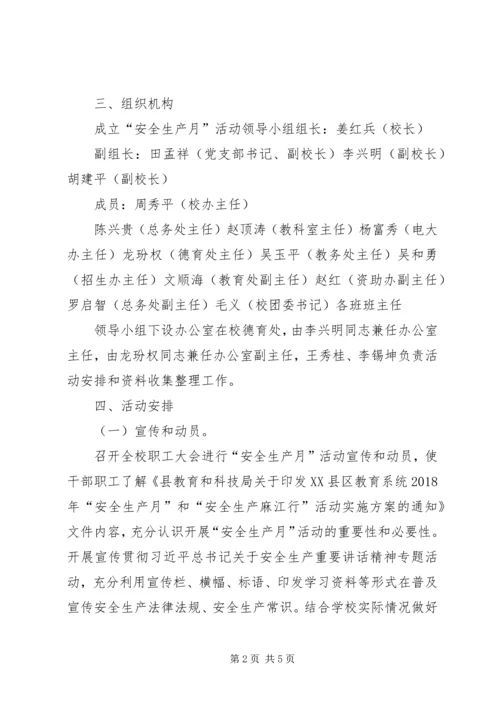 三、组织机构

成立“安全生产月”活动领导小组组长：姜红兵（校长）

副组长：田孟祥（党支部书记、副校长）李兴明（副校长）胡建平（副校长）

成员：周秀平（校办主任）

陈兴贵（总务处主任）赵顶涛（教科室主任）杨富秀（电大办主任）龙玢权（德育处主任）吴玉平（教务处主任）吴和勇（招生办主任）文顺海（教育处副主任）赵红（资助办副主任）罗启智（总务处副主任）毛义（校团委书记）各班班主任

领导小组下设办公室在校德育处，由李兴明同志兼任办公室主任，由龙玢权同志兼任办公室副主任，王秀桂、李锡坤负责活动安排和资料收集整理工作。

四、活动安排

（一）宣传和动员。

召开全校职工大会进行“安全生产月”活动宣传和动员，使干部职工了解《县教育和科技局关于印发XX县区教育系统2018年“安全生产月”和“安全生产麻江行”活动实施方案的通知》文件内容，充分认识开展“安全生产月”活动的重要性和必要性。开展宣传贯彻习近平总书记关于安全生产重要讲话精神专题活动，充分利用宣传栏、横幅、标语、印发学习资料等形式在普及宣传安全生产法律法规、安全生产常识。结合学校实际情况做好

第2页 共5页